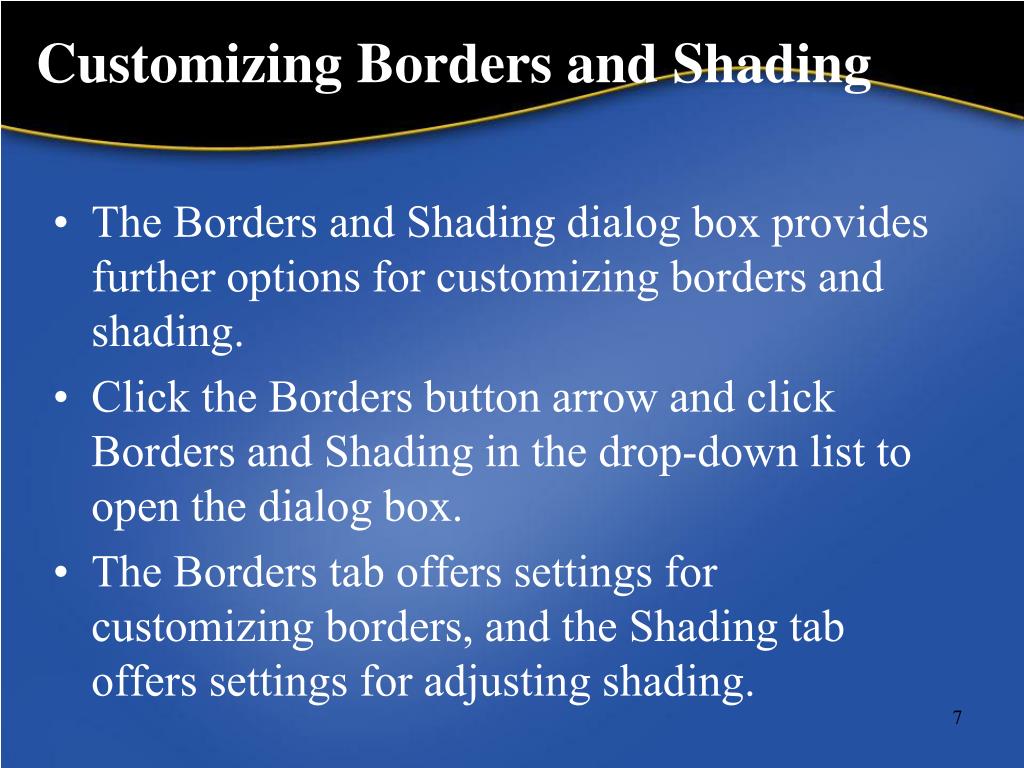 Customizing Borders and Shading

• The Borders and Shading dialog box provides further options for customizing borders and shading.
• Click the Borders button arrow and click Borders and Shading in the drop-down list to open the dialog box.
• The Borders tab offers settings for customizing borders, and the Shading tab offers settings for adjusting shading.

7